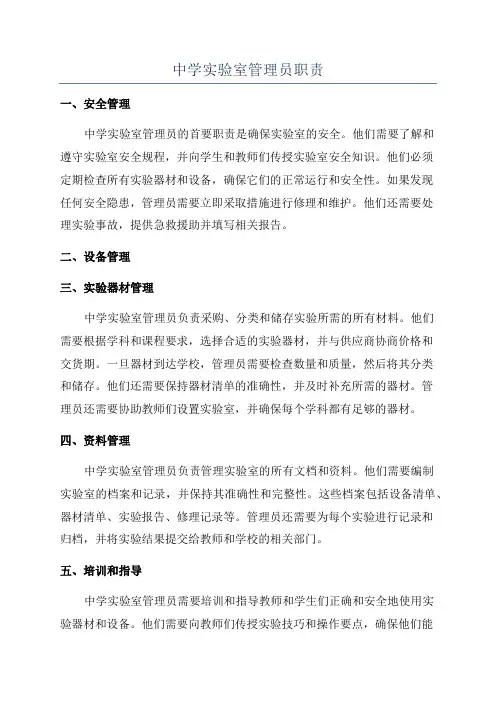 中学实验室管理员职责

一、安全管理

中学实验室管理员的首要职责是确保实验室的安全。他们需要了解和遵守实验室安全规程，并向学生和教师们传授实验室安全知识。他们必须定期检查所有实验器材和设备，确保它们的正常运行和安全性。如果发现任何安全隐患，管理员需要立即采取措施进行修理和维护。他们还需要处理实验事故，提供急救援助并填写相关报告。

二、设备管理

三、实验器材管理

中学实验室管理员负责采购、分类和储存实验所需的所有材料。他们需要根据学科和课程要求，选择合适的实验器材，并与供应商协商价格和交货期。一旦器材到达学校，管理员需要检查数量和质量，然后将其分类和储存。他们还需要保持器材清单的准确性，并及时补充所需的器材。管理员还需要协助教师们设置实验室，并确保每个学科都有足够的器材。

四、资料管理

中学实验室管理员负责管理实验室的所有文档和资料。他们需要编制实验室的档案和记录，并保持其准确性和完整性。这些档案包括设备清单、器材清单、实验报告、修理记录等。管理员还需要为每个实验进行记录和归档，并将实验结果提交给教师和学校的相关部门。

五、培训和指导

中学实验室管理员需要培训和指导教师和学生们正确和安全地使用实验器材和设备。他们需要向教师们传授实验技巧和操作要点，确保他们能